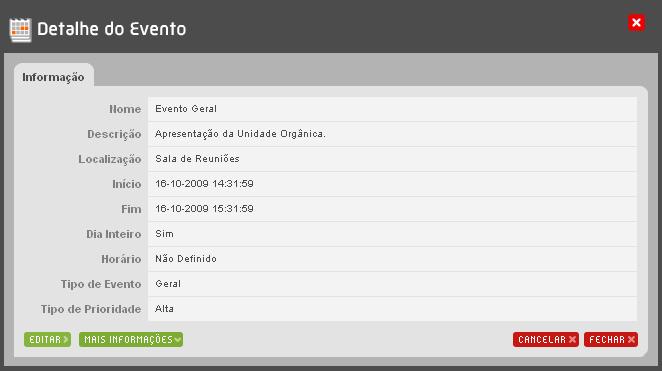 Detalhe do Evento

Informação

| Nome | Evento Geral |
|---|---|
| Descrição | Apresentação da Unidade Orgânica. |
| Localização | Sala de Reuniões |
| Início | 16-10-2009 14:31:59 |
| Fim | 16-10-2009 15:31:59 |
| Dia Inteiro | Sim |
| Horário | Não Definido |
| Tipo de Evento | Geral |
| Tipo de Prioridade | Alta |

EDITAR MAIS INFORMAÇÕES CANCELAR FECHAR